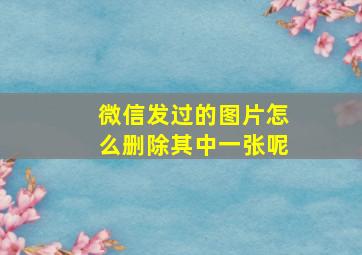 微信发过的图片怎么删除其中一张呢